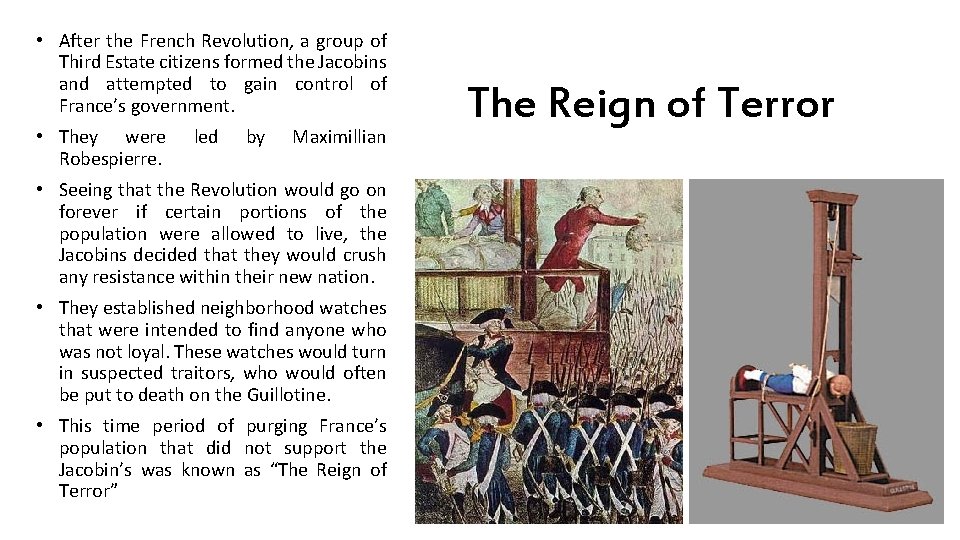 • After the French Revolution, a group of Third Estate citizens formed the Jacobins and attempted to gain control of France's government.

• They were led by Maximillian Robespierre.

• Seeing that the Revolution would go on forever if certain portions of the population were allowed to live, the Jacobins decided that they would crush any resistance within their new nation.

• They established neighborhood watches that were intended to find anyone who was not loyal. These watches would turn in suspected traitors, who would often be put to death on the Guillotine.

• This time period of purging France's population that did not support the Jacobin's was known as "The Reign of Terror"

The Reign of Terror